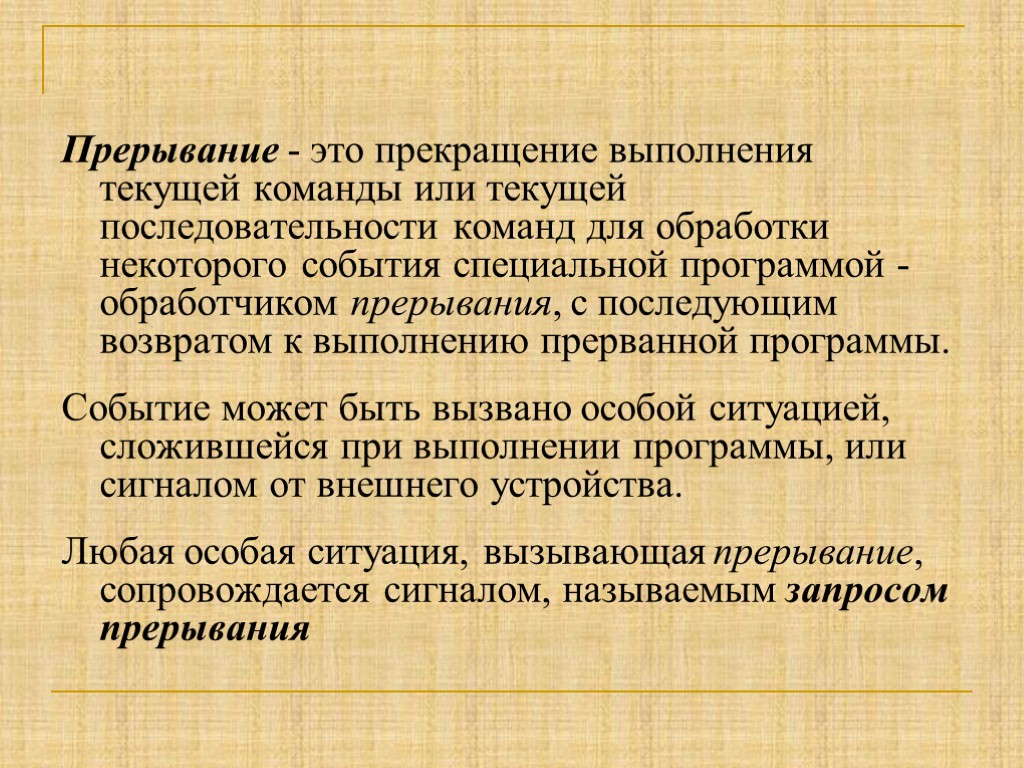 Прерывание - это прекращение выполнения текущей команды или текущей последовательности команд для обработки некоторого события специальной программой - обработчиком прерывания, с последующим возвратом к выполнению прерванной программы.

Событие может быть вызвано особой ситуацией, сложившейся при выполнении программы, или сигналом от внешнего устройства.

Любая особая ситуация, вызывающая прерывание, сопровождается сигналом, называемым запросом прерывания